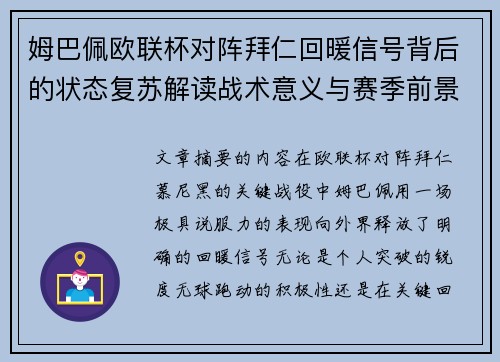 姆巴佩欧联杯对阵拜仁回暖信号背后的状态复苏解读战术意义与赛季前景

文章摘要的内容在欧联杯对阵拜仁慕尼黑的关键战役中姆巴佩用一场极具说服力的表现向外界释放了明确的回暖信号无论是个人突破的锐度无球跑动的积极性还是在关键回